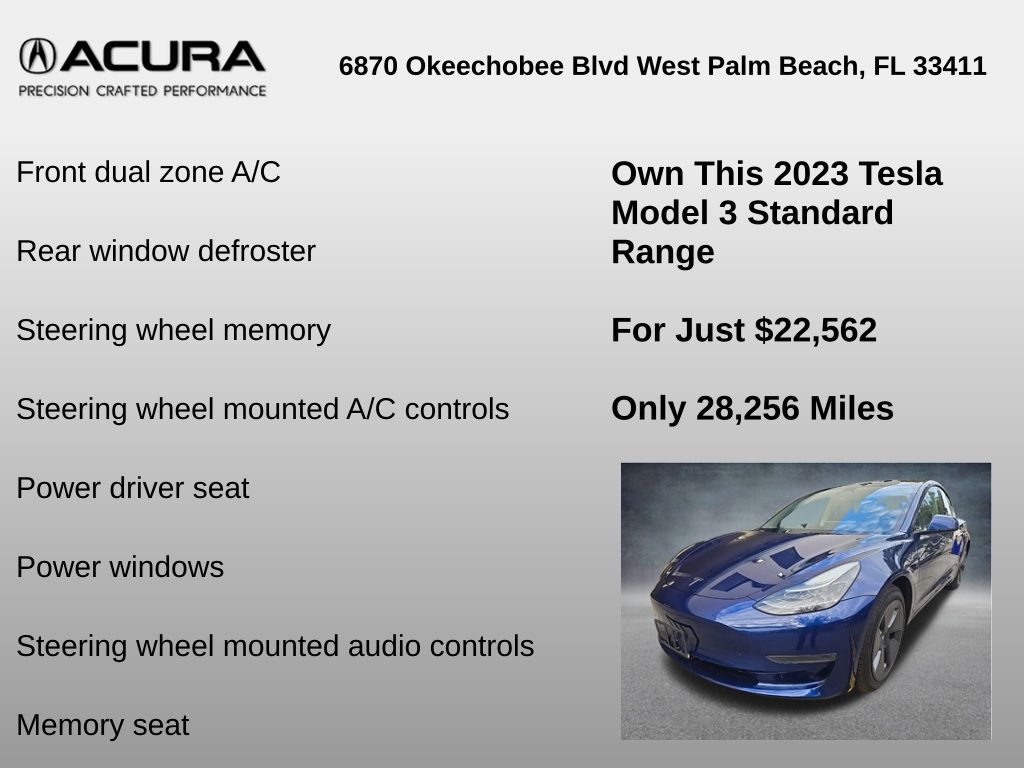 ACURA
PRECISION CRAFTED PERFORMANCE

6870 Okeechobee Blvd West Palm Beach, FL 33411

Front dual zone A/C

Rear window defroster

Steering wheel memory

Steering wheel mounted A/C controls

Power driver seat

Power windows

Steering wheel mounted audio controls

Memory seat

Own This 2023 Tesla Model 3 Standard Range

For Just $22,562

Only 28,256 Miles